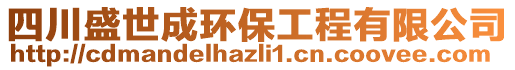 四川盛世成环保工程有限公司
http://cdmandelhazli1.cn.coovee.com